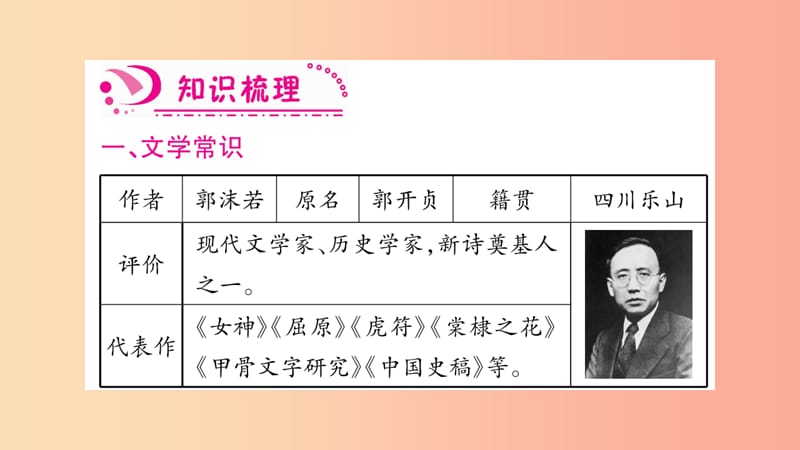 知识梳理

一、文学常识

| 作者 | 郭沫若 | 原名 | 郭开贞 | 籍贯 | 四川乐山 |
|---|---|---|---|---|---|
| 评价 | 现代文学家、历史学家，新诗奠基人之一。 | | | | |
| 代表作 | 《女神》《屈原》《虎符》《棠棣之花》《甲骨文字研究》《中国史稿》等。 | | | | |